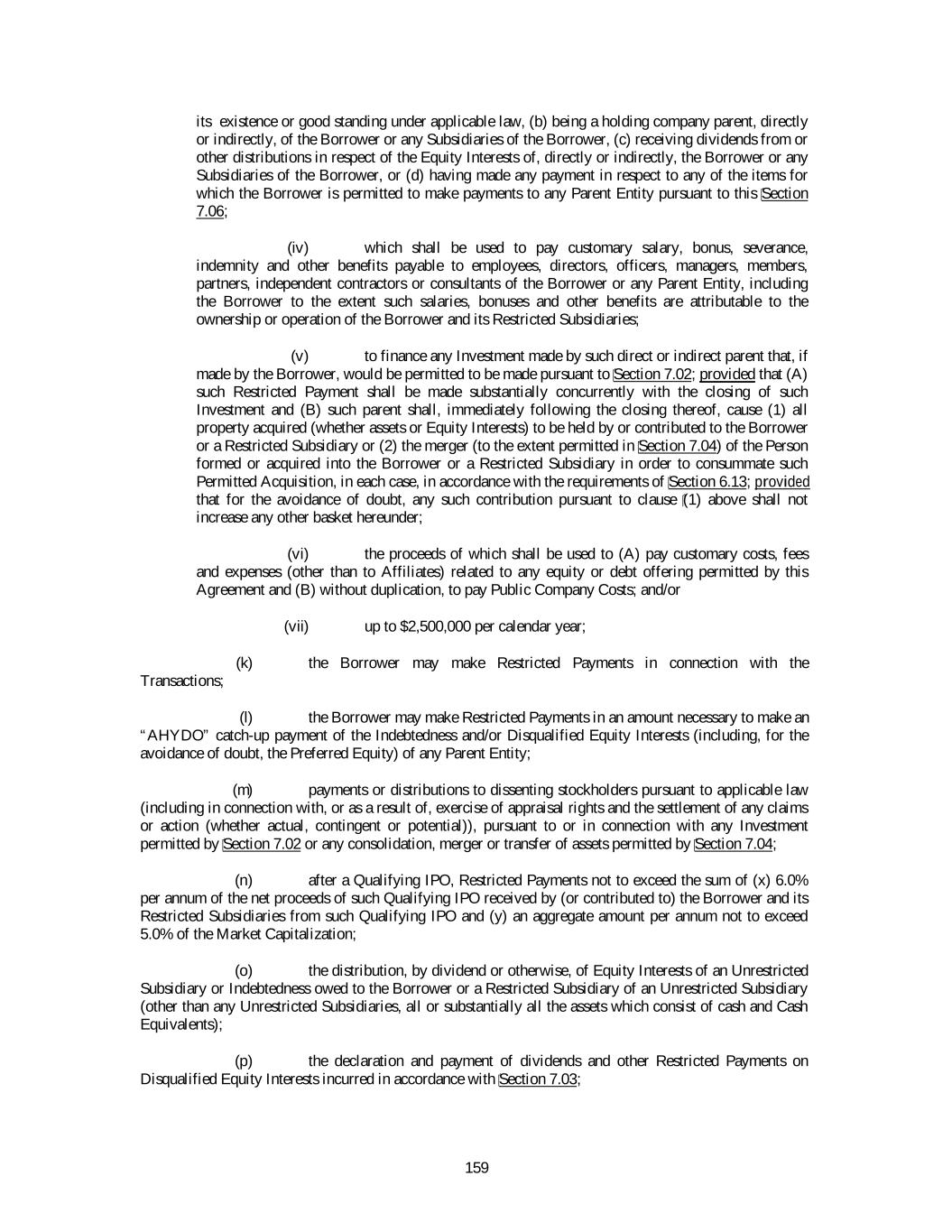 its existence or good standing under applicable law, (b) being a holding company parent, directly or indirectly, of the Borrower or any Subsidiaries of the Borrower, (c) receiving dividends from or other distributions in respect of the Equity Interests of, directly or indirectly, the Borrower or any Subsidiaries of the Borrower, or (d) having made any payment in respect to any of the items for which the Borrower is permitted to make payments to any Parent Entity pursuant to this Section 7.06;

(iv) which shall be used to pay customary salary, bonus, severance, indemnity and other benefits payable to employees, directors, officers, managers, members, partners, independent contractors or consultants of the Borrower or any Parent Entity, including the Borrower to the extent such salaries, bonuses and other benefits are attributable to the ownership or operation of the Borrower and its Restricted Subsidiaries;

(v) to finance any Investment made by such direct or indirect parent that, if made by the Borrower, would be permitted to be made pursuant to Section 7.02; provided that (A) such Restricted Payment shall be made substantially concurrently with the closing of such Investment and (B) such parent shall, immediately following the closing thereof, cause (1) all property acquired (whether assets or Equity Interests) to be held by or contributed to the Borrower or a Restricted Subsidiary or (2) the merger (to the extent permitted in Section 7.04) of the Person formed or acquired into the Borrower or a Restricted Subsidiary in order to consummate such Permitted Acquisition, in each case, in accordance with the requirements of Section 6.13; provided that for the avoidance of doubt, any such contribution pursuant to clause (1) above shall not increase any other basket hereunder;

(vi) the proceeds of which shall be used to (A) pay customary costs, fees and expenses (other than to Affiliates) related to any equity or debt offering permitted by this Agreement and (B) without duplication, to pay Public Company Costs; and/or

(vii) up to $2,500,000 per calendar year;

(k) the Borrower may make Restricted Payments in connection with the Transactions;

(l) the Borrower may make Restricted Payments in an amount necessary to make an "AHYDO" catch-up payment of the Indebtedness and/or Disqualified Equity Interests (including, for the avoidance of doubt, the Preferred Equity) of any Parent Entity;

(m) payments or distributions to dissenting stockholders pursuant to applicable law (including in connection with, or as a result of, exercise of appraisal rights and the settlement of any claims or action (whether actual, contingent or potential)), pursuant to or in connection with any Investment permitted by Section 7.02 or any consolidation, merger or transfer of assets permitted by Section 7.04;

(n) after a Qualifying IPO, Restricted Payments not to exceed the sum of (x) 6.0% per annum of the net proceeds of such Qualifying IPO received by (or contributed to) the Borrower and its Restricted Subsidiaries from such Qualifying IPO and (y) an aggregate amount per annum not to exceed 5.0% of the Market Capitalization;

(o) the distribution, by dividend or otherwise, of Equity Interests of an Unrestricted Subsidiary or Indebtedness owed to the Borrower or a Restricted Subsidiary of an Unrestricted Subsidiary (other than any Unrestricted Subsidiaries, all or substantially all the assets which consist of cash and Cash Equivalents);

(p) the declaration and payment of dividends and other Restricted Payments on Disqualified Equity Interests incurred in accordance with Section 7.03;

159